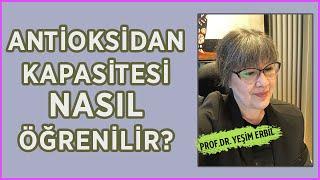 ANTİOKSİDAN KAPASİTESİ NASIL ÖĞRENİLİR?

PROF.DR. YEŞİM ERBİL